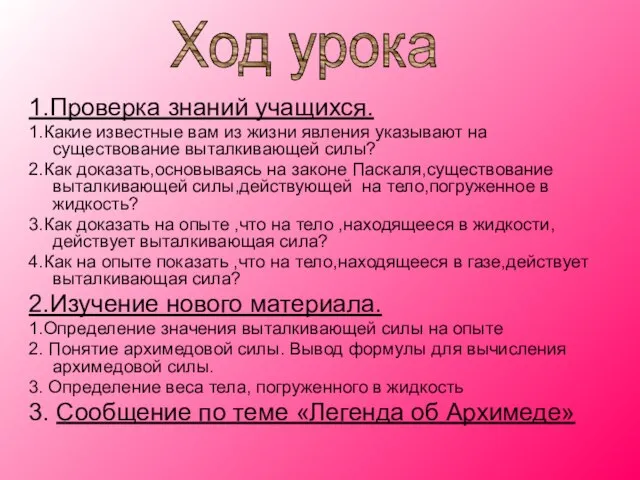 Ход урока

1.Проверка знаний учащихся.

1.Какие известные вам из жизни явления указывают на существование выталкивающей силы?

2.Как доказать,основываясь на законе Паскаля,существование выталкивающей силы,действующей на тело,погруженное в жидкость?

3.Как доказать на опыте ,что на тело ,находящееся в жидкости, действует выталкивающая сила?

4.Как на опыте показать ,что на тело,находящееся в газе,действует выталкивающая сила?

2.Изучение нового материала.

1.Определение значения выталкивающей силы на опыте

2. Понятие архимедовой силы. Вывод формулы для вычисления архимедовой силы.

3. Определение веса тела, погруженного в жидкость

3. Сообщение по теме «Легенда об Архимеде»